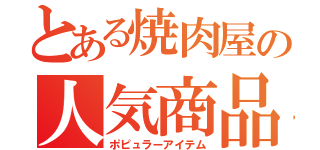 とある焼肉屋の
人気商品
ポピュラーアイテム